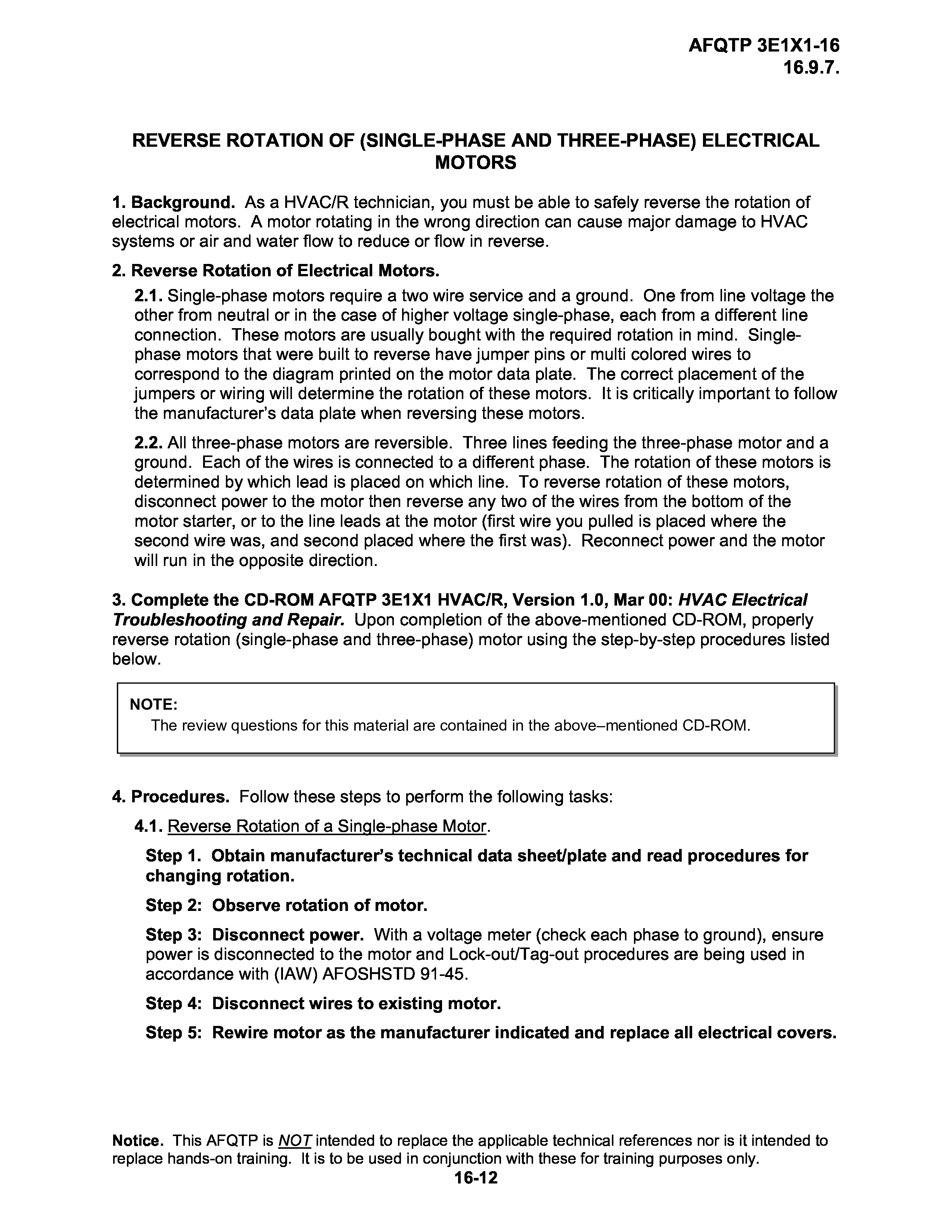 AFQTP 3E1X1-16
16.9.7.

REVERSE ROTATION OF (SINGLE-PHASE AND THREE-PHASE) ELECTRICAL MOTORS

1. Background. As a HVAC/R technician, you must be able to safely reverse the rotation of electrical motors. A motor rotating in the wrong direction can cause major damage to HVAC systems or air and water flow to reduce or flow in reverse.

2. Reverse Rotation of Electrical Motors.

2.1. Single-phase motors require a two wire service and a ground. One from line voltage the other from neutral or in the case of higher voltage single-phase, each from a different line connection. These motors are usually bought with the required rotation in mind. Single-phase motors that were built to reverse have jumper pins or multi colored wires to correspond to the diagram printed on the motor data plate. The correct placement of the jumpers or wiring will determine the rotation of these motors. It is critically important to follow the manufacturer's data plate when reversing these motors.

2.2. All three-phase motors are reversible. Three lines feeding the three-phase motor and a ground. Each of the wires is connected to a different phase. The rotation of these motors is determined by which lead is placed on which line. To reverse rotation of these motors, disconnect power to the motor then reverse any two of the wires from the bottom of the motor starter, or to the line leads at the motor (first wire you pulled is placed where the second wire was, and second placed where the first was). Reconnect power and the motor will run in the opposite direction.

3. Complete the CD-ROM AFQTP 3E1X1 HVAC/R, Version 1.0, Mar 00: HVAC Electrical Troubleshooting and Repair. Upon completion of the above-mentioned CD-ROM, properly reverse rotation (single-phase and three-phase) motor using the step-by-step procedures listed below.

NOTE:
The review questions for this material are contained in the above–mentioned CD-ROM.

4. Procedures. Follow these steps to perform the following tasks:

4.1. Reverse Rotation of a Single-phase Motor.

Step 1. Obtain manufacturer's technical data sheet/plate and read procedures for changing rotation.

Step 2: Observe rotation of motor.

Step 3: Disconnect power. With a voltage meter (check each phase to ground), ensure power is disconnected to the motor and Lock-out/Tag-out procedures are being used in accordance with (IAW) AFOSHSTD 91-45.

Step 4: Disconnect wires to existing motor.

Step 5: Rewire motor as the manufacturer indicated and replace all electrical covers.

Notice. This AFQTP is NOT intended to replace the applicable technical references nor is it intended to replace hands-on training. It is to be used in conjunction with these for training purposes only.
16-12